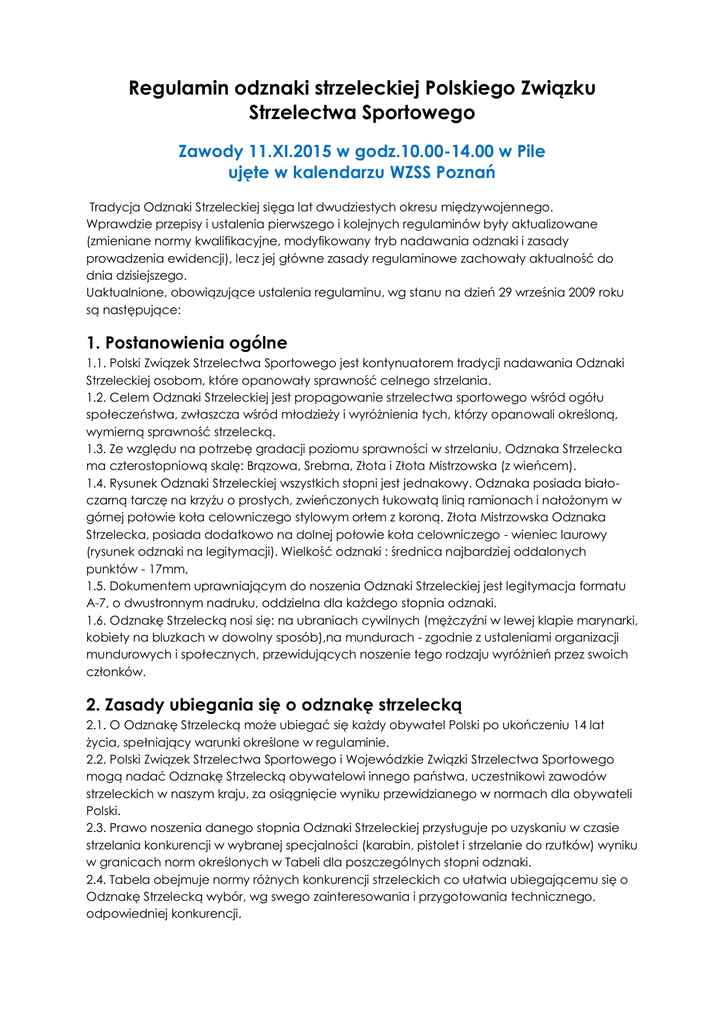 Regulamin odznaki strzeleckiej Polskiego Związku Strzelectwa Sportowego

Zawody 11.XI.2015 w godz.10.00-14.00 w Pile
ujęte w kalendarzu WZSS Poznań

Tradycja Odznaki Strzeleckiej sięga lat dwudziestych okresu międzywojennego. Wprawdzie przepisy i ustalenia pierwszego i kolejnych regulaminów były aktualizowane (zmieniane normy kwalifikacyjne, modyfikowany tryb nadawania odznaki i zasady prowadzenia ewidencji), lecz jej główne zasady regulaminowe zachowały aktualność do dnia dzisiejszego.
Uaktualnione, obowiązujące ustalenia regulaminu, wg stanu na dzień 29 września 2009 roku są następujące:

1. Postanowienia ogólne
1.1. Polski Związek Strzelectwa Sportowego jest kontynuatorem tradycji nadawania Odznaki Strzeleckiej osobom, które opanowały sprawność celnego strzelania.
1.2. Celem Odznaki Strzeleckiej jest propagowanie strzelectwa sportowego wśród ogółu społeczeństwa, zwłaszcza wśród młodzieży i wyróżnienia tych, którzy opanowali określoną, wymierną sprawność strzelecką.
1.3. Ze względu na potrzebę gradacji poziomu sprawności w strzelaniu, Odznaka Strzelecka ma czterostopniową skalę: Brązowa, Srebrna, Złota i Złota Mistrzowska (z wieńcem).
1.4. Rysunek Odznaki Strzeleckiej wszystkich stopni jest jednakowy. Odznaka posiada biało-czarną tarczę na krzyżu o prostych, zwieńczonych łukowatą linią ramionach i nałożonym w górnej połowie koła celowniczego stylowym orłem z koroną. Złota Mistrzowska Odznaka Strzelecka, posiada dodatkowo na dolnej połowie koła celowniczego - wieniec laurowy (rysunek odznaki na legitymacji). Wielkość odznaki : średnica najbardziej oddalonych punktów - 17mm,
1.5. Dokumentem uprawniającym do noszenia Odznaki Strzeleckiej jest legitymacja formatu A-7, o dwustronnym nadruku, oddzielna dla każdego stopnia odznaki.
1.6. Odznakę Strzelecką nosi się: na ubraniach cywilnych (mężczyźni w lewej klapie marynarki, kobiety na bluzkach w dowolny sposób),na mundurach - zgodnie z ustaleniami organizacji mundurowych i społecznych, przewidujących noszenie tego rodzaju wyróżnień przez swoich członków.

2. Zasady ubiegania się o odznakę strzelecką
2.1. O Odznakę Strzelecką może ubiegać się każdy obywatel Polski po ukończeniu 14 lat życia, spełniający warunki określone w regulaminie.
2.2. Polski Związek Strzelectwa Sportowego i Wojewódzkie Związki Strzelectwa Sportowego mogą nadać Odznakę Strzelecką obywatelowi innego państwa, uczestnikowi zawodów strzeleckich w naszym kraju, za osiągnięcie wyniku przewidzianego w normach dla obywateli Polski.
2.3. Prawo noszenia danego stopnia Odznaki Strzeleckiej przysługuje po uzyskaniu w czasie strzelania konkurencji w wybranej specjalności (karabin, pistolet i strzelanie do rzutków) wyniku w granicach norm określonych w Tabeli dla poszczególnych stopni odznaki.
2.4. Tabela obejmuje normy różnych konkurencji strzeleckich co ułatwia ubiegającemu się o Odznakę Strzelecką wybór, wg swego zainteresowania i przygotowania technicznego, odpowiedniej konkurencji.